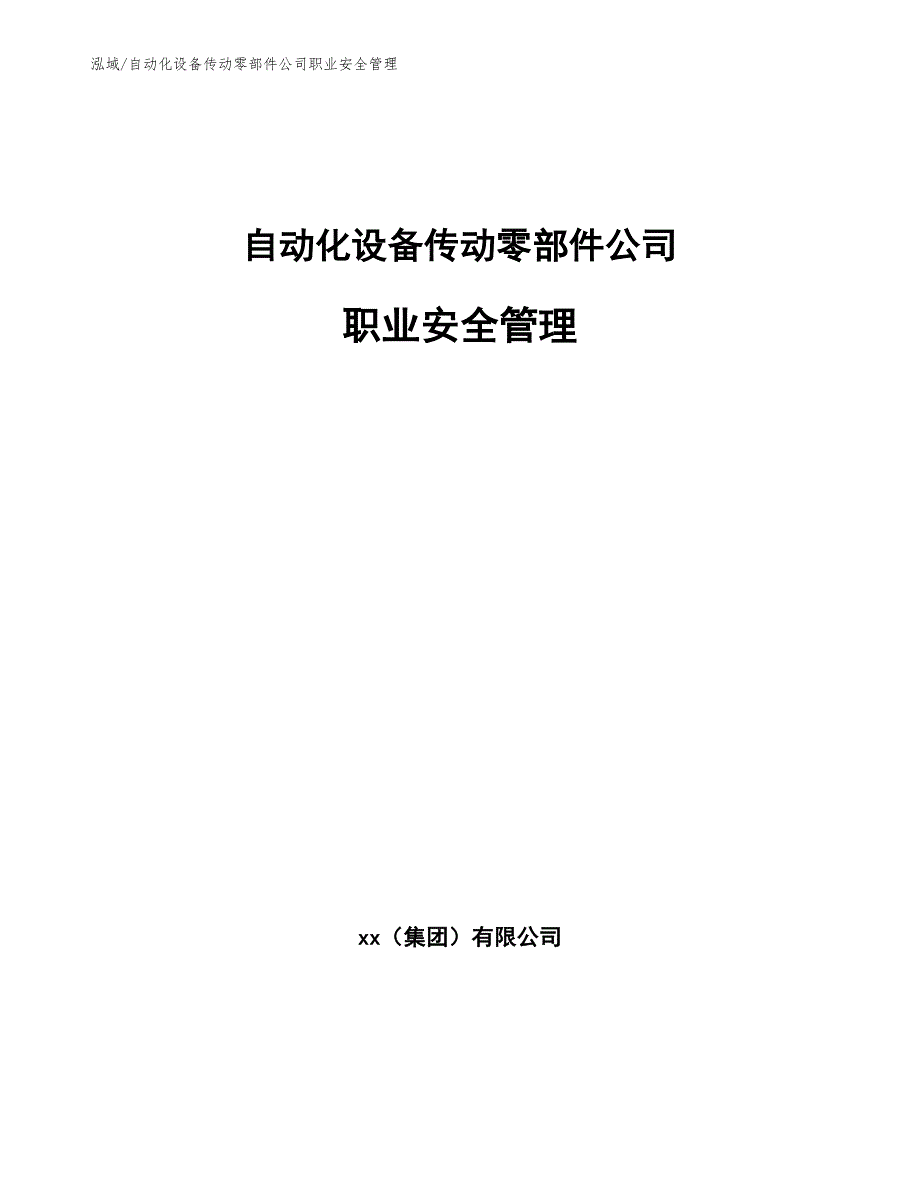 泓域/自动化设备传动零部件公司职业安全管理

自动化设备传动零部件公司

职业安全管理

xx（集团）有限公司